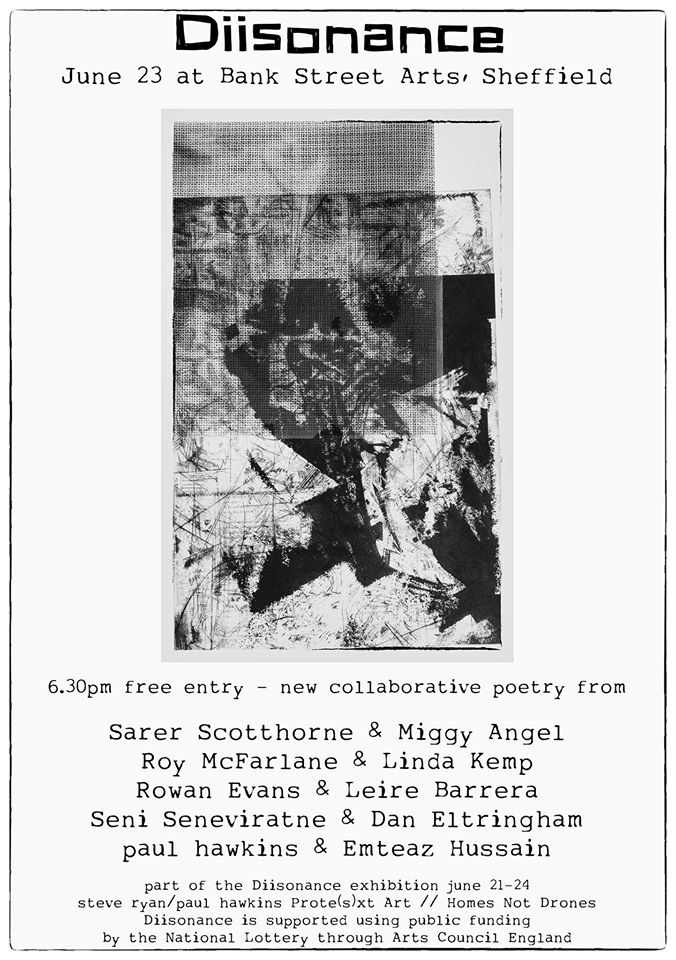 Diisonance

June 23 at Bank Street Arts, Sheffield

6.30pm free entry - new collaborative poetry from

Sarer Scotthorne & Miggy Angel
Roy McFarlane & Linda Kemp
Rowan Evans & Leire Barrera
Seni Seneviratne & Dan Eltringham
paul hawkins & Emteaz Hussain

part of the Diisonance exhibition june 21-24
steve ryan/paul hawkins Prote(s)xt Art // Homes Not Drones
Diisonance is supported using public funding
by the National Lottery through Arts Council England